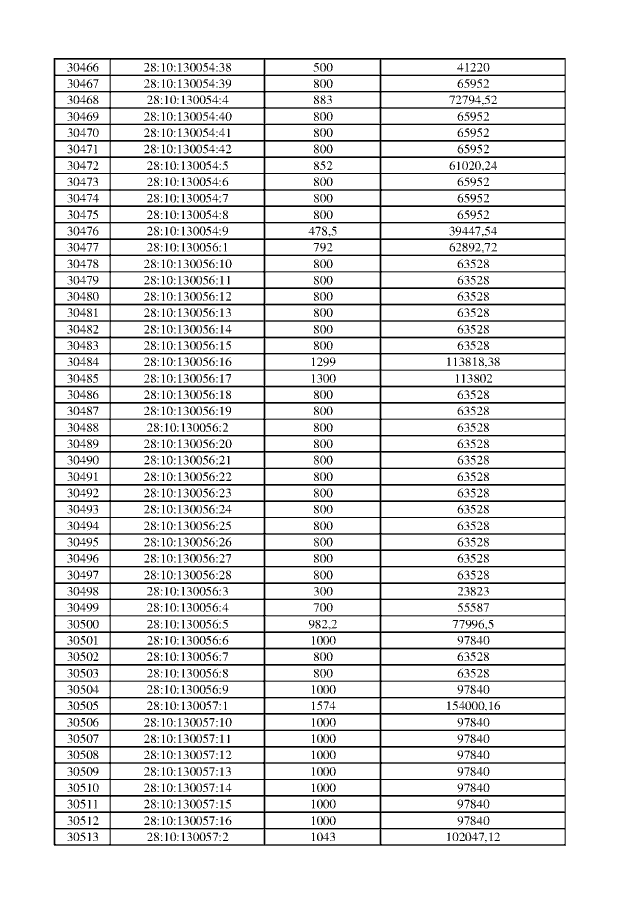 | 30466 | 28:10:130054:38 | 500 | 41220 |
|---|---|---|---|
| 30467 | 28:10:130054:39 | 800 | 65952 |
| 30468 | 28:10:130054:4 | 883 | 72794,52 |
| 30469 | 28:10:130054:40 | 800 | 65952 |
| 30470 | 28:10:130054:41 | 800 | 65952 |
| 30471 | 28:10:130054:42 | 800 | 65952 |
| 30472 | 28:10:130054:5 | 852 | 61020,24 |
| 30473 | 28:10:130054:6 | 800 | 65952 |
| 30474 | 28:10:130054:7 | 800 | 65952 |
| 30475 | 28:10:130054:8 | 800 | 65952 |
| 30476 | 28:10:130054:9 | 478,5 | 39447,54 |
| 30477 | 28:10:130056:1 | 792 | 62892,72 |
| 30478 | 28:10:130056:10 | 800 | 63528 |
| 30479 | 28:10:130056:11 | 800 | 63528 |
| 30480 | 28:10:130056:12 | 800 | 63528 |
| 30481 | 28:10:130056:13 | 800 | 63528 |
| 30482 | 28:10:130056:14 | 800 | 63528 |
| 30483 | 28:10:130056:15 | 800 | 63528 |
| 30484 | 28:10:130056:16 | 1299 | 113818,38 |
| 30485 | 28:10:130056:17 | 1300 | 113802 |
| 30486 | 28:10:130056:18 | 800 | 63528 |
| 30487 | 28:10:130056:19 | 800 | 63528 |
| 30488 | 28:10:130056:2 | 800 | 63528 |
| 30489 | 28:10:130056:20 | 800 | 63528 |
| 30490 | 28:10:130056:21 | 800 | 63528 |
| 30491 | 28:10:130056:22 | 800 | 63528 |
| 30492 | 28:10:130056:23 | 800 | 63528 |
| 30493 | 28:10:130056:24 | 800 | 63528 |
| 30494 | 28:10:130056:25 | 800 | 63528 |
| 30495 | 28:10:130056:26 | 800 | 63528 |
| 30496 | 28:10:130056:27 | 800 | 63528 |
| 30497 | 28:10:130056:28 | 800 | 63528 |
| 30498 | 28:10:130056:3 | 300 | 23823 |
| 30499 | 28:10:130056:4 | 700 | 55587 |
| 30500 | 28:10:130056:5 | 982,2 | 77996,5 |
| 30501 | 28:10:130056:6 | 1000 | 97840 |
| 30502 | 28:10:130056:7 | 800 | 63528 |
| 30503 | 28:10:130056:8 | 800 | 63528 |
| 30504 | 28:10:130056:9 | 1000 | 97840 |
| 30505 | 28:10:130057:1 | 1574 | 154000,16 |
| 30506 | 28:10:130057:10 | 1000 | 97840 |
| 30507 | 28:10:130057:11 | 1000 | 97840 |
| 30508 | 28:10:130057:12 | 1000 | 97840 |
| 30509 | 28:10:130057:13 | 1000 | 97840 |
| 30510 | 28:10:130057:14 | 1000 | 97840 |
| 30511 | 28:10:130057:15 | 1000 | 97840 |
| 30512 | 28:10:130057:16 | 1000 | 97840 |
| 30513 | 28:10:130057:2 | 1043 | 102047,12 |